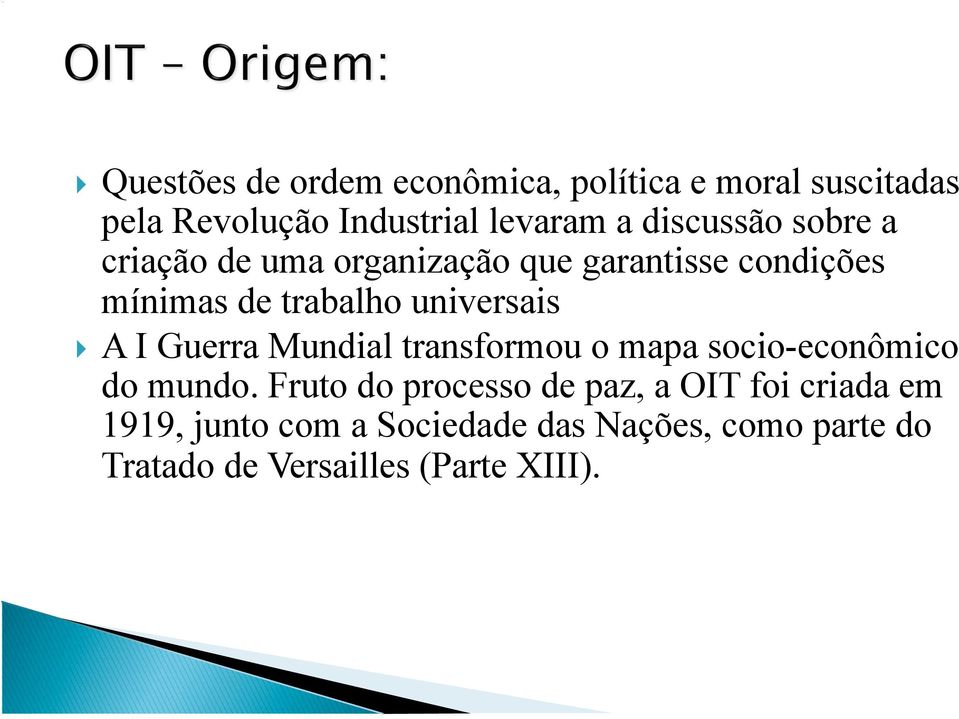 OIT – Origem:

Questões de ordem econômica, política e moral suscitadas pela Revolução Industrial levaram a discussão sobre a criação de uma organização que garantisse condições mínimas de trabalho universais

A I Guerra Mundial transformou o mapa socio-econômico do mundo. Fruto do processo de paz, a OIT foi criada em 1919, junto com a Sociedade das Nações, como parte do Tratado de Versailles (Parte XIII).